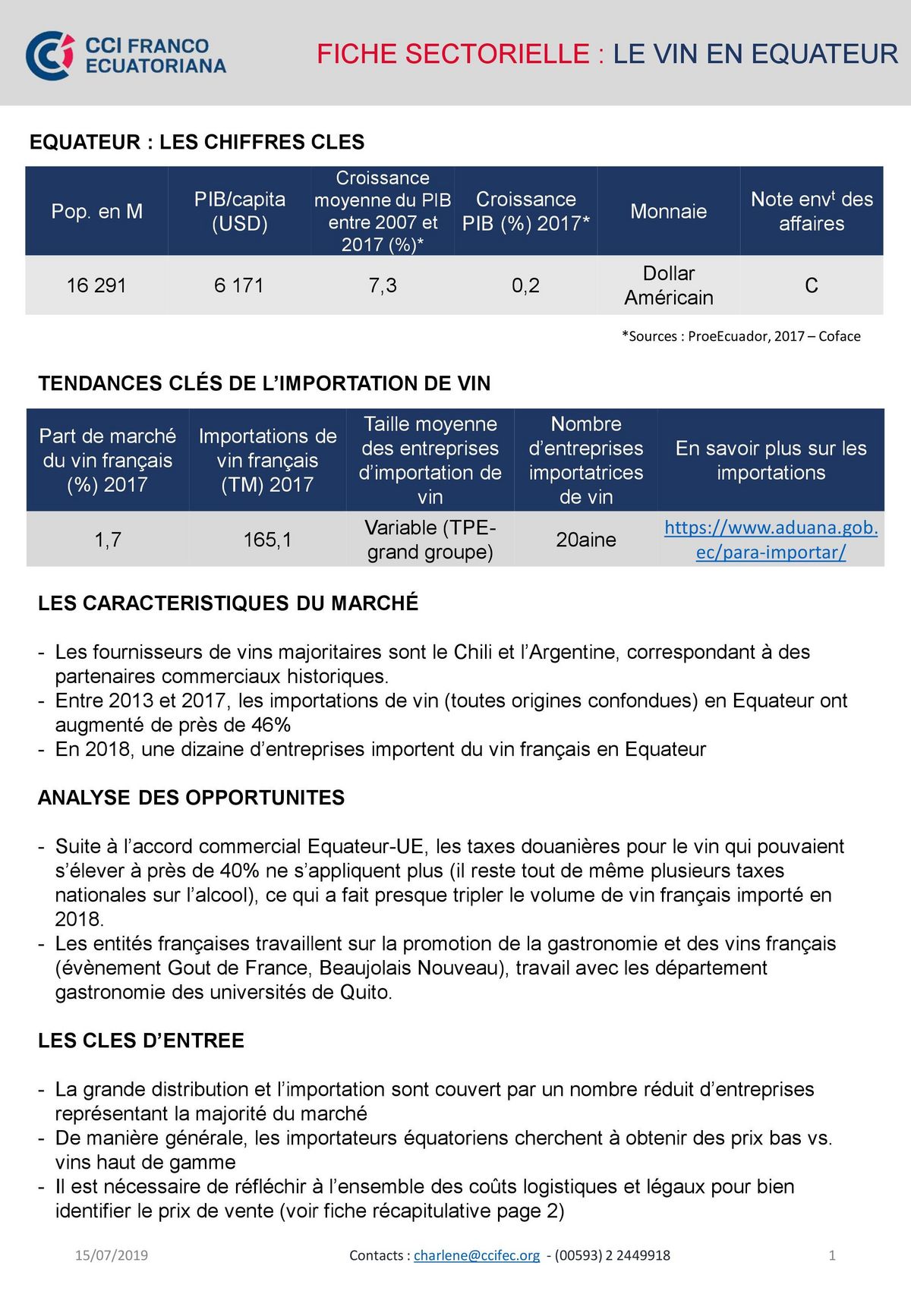 CCI FRANCO ECUATORIANA

FICHE SECTORIELLE : LE VIN EN EQUATEUR

EQUATEUR : LES CHIFFRES CLES

| Pop. en M | PIB/capita (USD) | Croissance moyenne du PIB entre 2007 et 2017 (%)* | Croissance PIB (%) 2017* | Monnaie | Note env$^t$ des affaires |
|---|---|---|---|---|---|
| 16 291 | 6 171 | 7,3 | 0,2 | Dollar Américain | C |

*Sources : ProeEcuador, 2017 – Coface

TENDANCES CLÉS DE L'IMPORTATION DE VIN

| Part de marché du vin français (%) 2017 | Importations de vin français (TM) 2017 | Taille moyenne des entreprises d'importation de vin | Nombre d'entreprises importatrices de vin | En savoir plus sur les importations |
|---|---|---|---|---|
| 1,7 | 165,1 | Variable (TPE-grand groupe) | 20aine | https://www.aduana.gob.ec/para-importar/ |

LES CARACTERISTIQUES DU MARCHÉ

- Les fournisseurs de vins majoritaires sont le Chili et l'Argentine, correspondant à des partenaires commerciaux historiques.
- Entre 2013 et 2017, les importations de vin (toutes origines confondues) en Equateur ont augmenté de près de 46%
- En 2018, une dizaine d'entreprises importent du vin français en Equateur

ANALYSE DES OPPORTUNITES

- Suite à l'accord commercial Equateur-UE, les taxes douanières pour le vin qui pouvaient s'élever à près de 40% ne s'appliquent plus (il reste tout de même plusieurs taxes nationales sur l'alcool), ce qui a fait presque tripler le volume de vin français importé en 2018.
- Les entités françaises travaillent sur la promotion de la gastronomie et des vins français (évènement Gout de France, Beaujolais Nouveau), travail avec les département gastronomie des universités de Quito.

LES CLES D'ENTREE

- La grande distribution et l'importation sont couvert par un nombre réduit d'entreprises représentant la majorité du marché
- De manière générale, les importateurs équatoriens cherchent à obtenir des prix bas vs. vins haut de gamme
- Il est nécessaire de réfléchir à l'ensemble des coûts logistiques et légaux pour bien identifier le prix de vente (voir fiche récapitulative page 2)

15/07/2019 Contacts : charlene@ccifec.org - (00593) 2 2449918 1